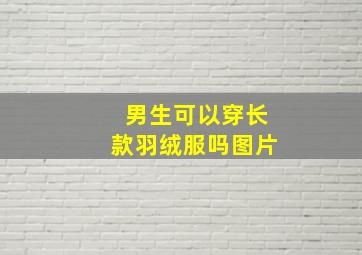 男生可以穿长款羽绒服吗图片